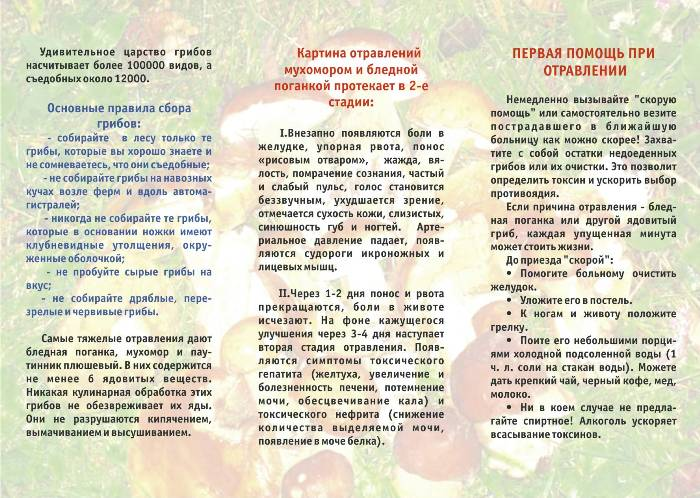 Удивительное царство грибов насчитывает более 100000 видов, а съедобных около 12000.

Основные правила сбора грибов:

- собирайте в лесу только те грибы, которые вы хорошо знаете и не сомневаетесь, что они съедобные;

- не собирайте грибы на навозных кучах возле ферм и вдоль автомагистралей;

- никогда не собирайте те грибы, которые в основании ножки имеют клубневидные утолщения, окруженные оболочкой;

- не пробуйте сырые грибы на вкус;

- не собирайте дряблые, перезрелые и червивые грибы.

Самые тяжелые отравления дают бледная поганка, мухомор и паутинник плюшевый. В них содержится не менее 6 ядовитых веществ. Никакая кулинарная обработка этих грибов не обезвреживает их яды. Они не разрушаются кипячением, вымачиванием и высушиванием.

Картина отравлений мухомором и бледной поганкой протекает в 2-е стадии:

I.Внезапно появляются боли в желудке, упорная рвота, понос «рисовым отваром», жажда, вялость, помрачение сознания, частый и слабый пульс, голос становится беззвучным, ухудшается зрение, отмечается сухость кожи, слизистых, синюшность губ и ногтей. Артериальное давление падает, появляются судороги икроножных и лицевых мышц.

II.Через 1-2 дня понос и рвота прекращаются, боли в животе исчезают. На фоне кажущегося улучшения через 3-4 дня наступает вторая стадия отравления. Появляются симптомы токсического гепатита (желтуха, увеличение и болезненность печени, потемнение мочи, обесцвечивание кала) и токсического нефрита (снижение количества выделяемой мочи, появление в моче белка).

ПЕРВАЯ ПОМОЩЬ ПРИ ОТРАВЛЕНИИ

Немедленно вызывайте "скорую помощь" или самостоятельно везите пострадавшего в ближайшую больницу как можно скорее! Захватите с собой остатки недоеденных грибов или их очистки. Это позволит определить токсин и ускорить выбор противоядия.

Если причина отравления - бледная поганка или другой ядовитый гриб, каждая упущенная минута может стоить жизни.

До приезда "скорой":

• Помогите больному очистить желудок.

• Уложите его в постель.

• К ногам и животу положите грелку.

• Поите его небольшими порциями холодной подсоленной воды (1 ч. л. соли на стакан воды). Можете дать крепкий чай, черный кофе, мед, молоко.

• Ни в коем случае не предлагайте спиртное! Алкоголь ускоряет всасывание токсинов.